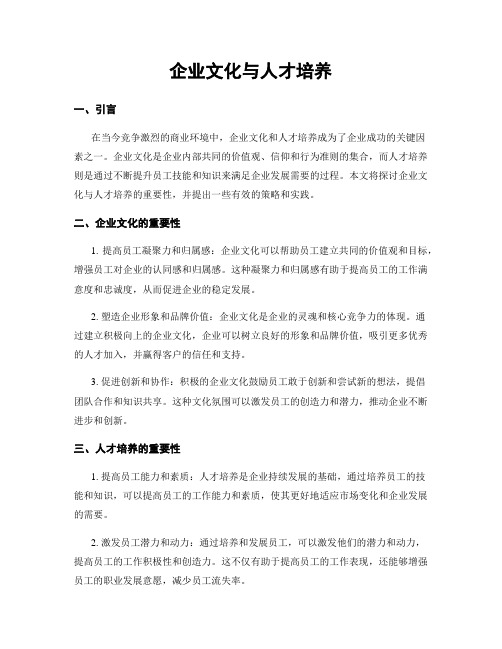 企业文化与人才培养

一、引言

在当今竞争激烈的商业环境中，企业文化和人才培养成为了企业成功的关键因素之一。企业文化是企业内部共同的价值观、信仰和行为准则的集合，而人才培养则是通过不断提升员工技能和知识来满足企业发展需要的过程。本文将探讨企业文化与人才培养的重要性，并提出一些有效的策略和实践。

二、企业文化的重要性

1. 提高员工凝聚力和归属感：企业文化可以帮助员工建立共同的价值观和目标，增强员工对企业的认同感和归属感。这种凝聚力和归属感有助于提高员工的工作满意度和忠诚度，从而促进企业的稳定发展。

2. 塑造企业形象和品牌价值：企业文化是企业的灵魂和核心竞争力的体现。通过建立积极向上的企业文化，企业可以树立良好的形象和品牌价值，吸引更多优秀的人才加入，并赢得客户的信任和支持。

3. 促进创新和协作：积极的企业文化鼓励员工敢于创新和尝试新的想法，提倡团队合作和知识共享。这种文化氛围可以激发员工的创造力和潜力，推动企业不断进步和创新。

三、人才培养的重要性

1. 提高员工能力和素质：人才培养是企业持续发展的基础，通过培养员工的技能和知识，可以提高员工的工作能力和素质，使其更好地适应市场变化和企业发展的需要。

2. 激发员工潜力和动力：通过培养和发展员工，可以激发他们的潜力和动力，提高员工的工作积极性和创造力。这不仅有助于提高员工的工作表现，还能够增强员工的职业发展意愿，减少员工流失率。